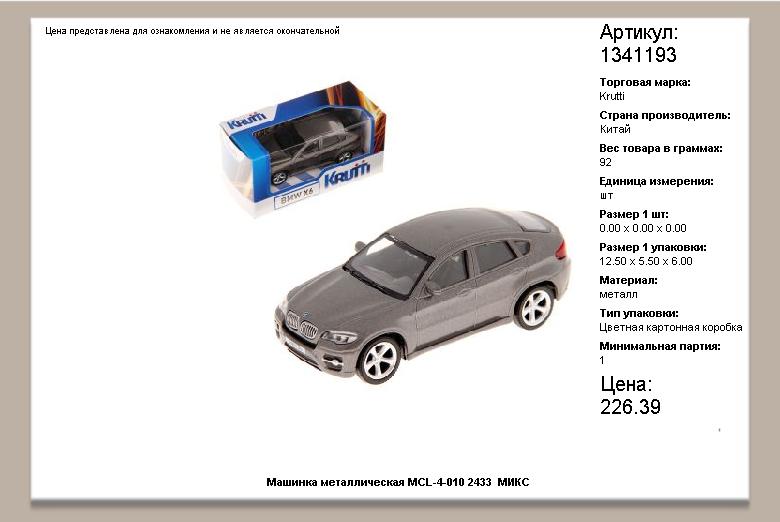 Цена представлена для ознакомления и не является окончательной

Krutti

Krutti

BMW X6

Артикул:
1341193

Торговая марка:
Krutti

Страна производитель:
Китай

Вес товара в граммах:
92

Единица измерения:
шт

Размер 1 шт:
0.00 x 0.00 x 0.00

Размер 1 упаковки:
12.50 x 5.50 x 6.00

Материал:
металл

Тип упаковки:
Цветная картонная коробка

Минимальная партия:
1

Цена:
226.39

Машинка металлическая MCL-4-010 2433 МИКС